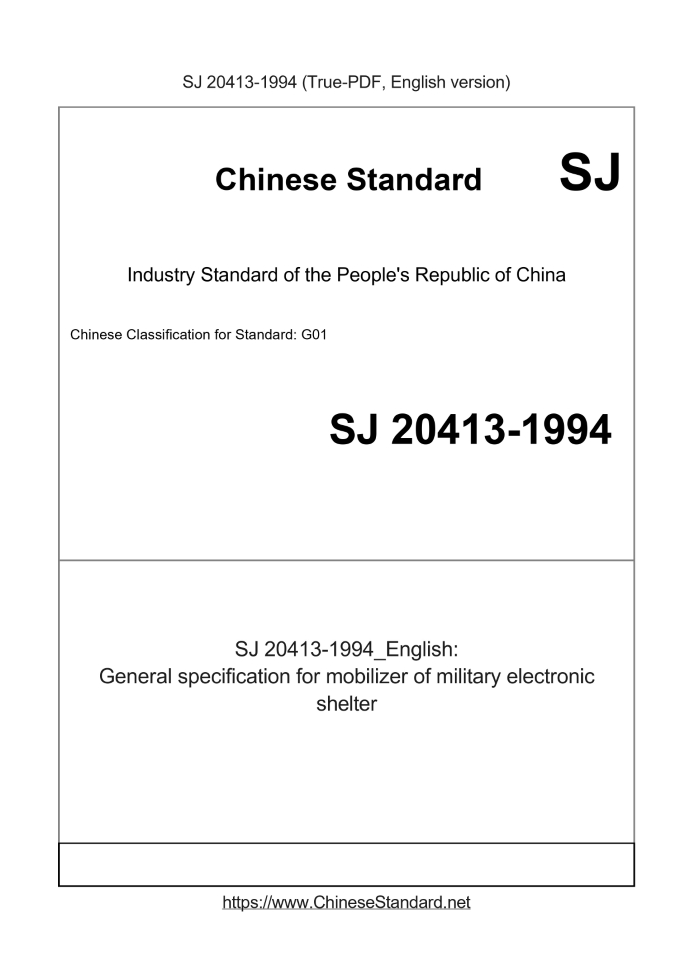 SJ 20413-1994 (True-PDF, English version)

Chinese Standard

SJ

Industry Standard of the People's Republic of China

Chinese Classification for Standard: G01

SJ 20413-1994

SJ 20413-1994_English:
General specification for mobilizer of military electronic shelter

https://www.ChineseStandard.net